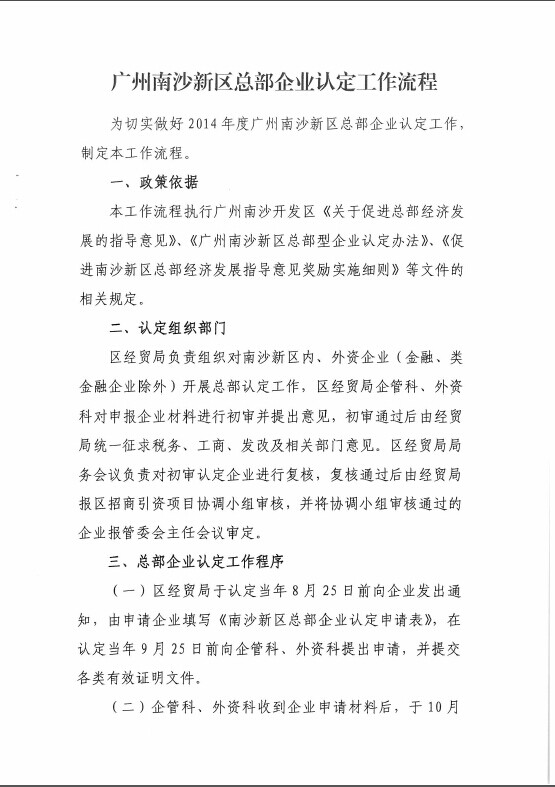 广州南沙新区总部企业认定工作流程

为切实做好2014年度广州南沙新区总部企业认定工作，制定本工作流程。

一、政策依据

本工作流程执行广州南沙开发区《关于促进总部经济发展的指导意见》、《广州南沙新区总部型企业认定办法》、《促进南沙新区总部经济发展指导意见奖励实施细则》等文件的相关规定。

二、认定组织部门

区经贸局负责组织对南沙新区内、外资企业（金融、类金融企业除外）开展总部认定工作，区经贸局企管科、外资科对申报企业材料进行初审并提出意见，初审通过后由经贸局统一征求税务、工商、发改及相关部门意见。区经贸局局务会议负责对初审认定企业进行复核，复核通过后由经贸局报区招商引资项目协调小组审核，并将协调小组审核通过的企业报管委会主任会议审定。

三、总部企业认定工作程序

（一）区经贸局于认定当年8月25日前向企业发出通知，由申请企业填写《南沙新区总部企业认定申请表》，在认定当年9月25日前向企管科、外资科提出申请，并提交各类有效证明文件。

（二）企管科、外资科收到企业申请材料后，于10月